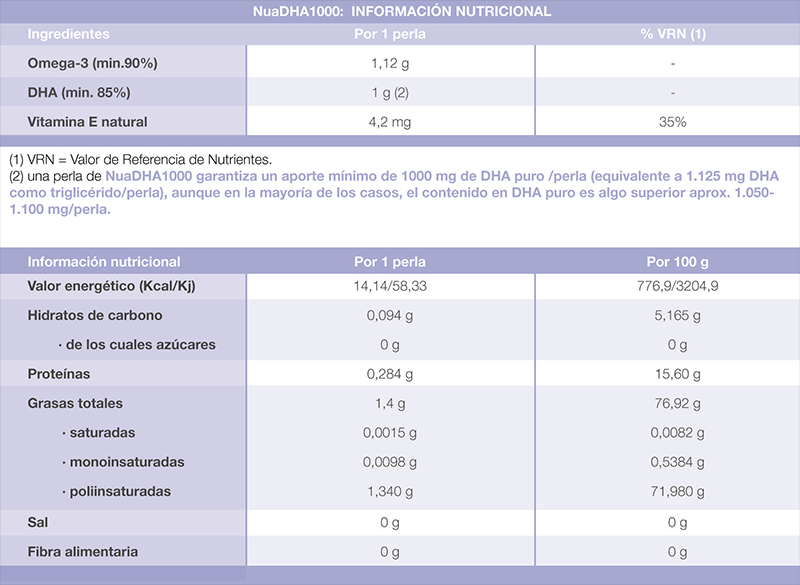 NuaDHA1000: INFORMACIÓN NUTRICIONAL

| Ingredientes | Por 1 perla | % VRN (1) |
|---|---|---|
| Omega-3 (min.90%) | 1,12 g | - |
| DHA (min. 85%) | 1 g (2) | - |
| Vitamina E natural | 4,2 mg | 35% |

(1) VRN = Valor de Referencia de Nutrientes.
(2) una perla de NuaDHA1000 garantiza un aporte mínimo de 1000 mg de DHA puro /perla (equivalente a 1.125 mg DHA como triglicérido/perla), aunque en la mayoría de los casos, el contenido en DHA puro es algo superior aprox. 1.050-1.100 mg/perla.

| Información nutricional | Por 1 perla | Por 100 g |
|---|---|---|
| Valor energético (Kcal/Kj) | 14,14/58,33 | 776,9/3204,9 |
| Hidratos de carbono | 0,094 g | 5,165 g |
| · de los cuales azúcares | 0 g | 0 g |
| Proteínas | 0,284 g | 15,60 g |
| Grasas totales | 1,4 g | 76,92 g |
| · saturadas | 0,0015 g | 0,0082 g |
| · monoinsaturadas | 0,0098 g | 0,5384 g |
| · poliinsaturadas | 1,340 g | 71,980 g |
| Sal | 0 g | 0 g |
| Fibra alimentaria | 0 g | 0 g |